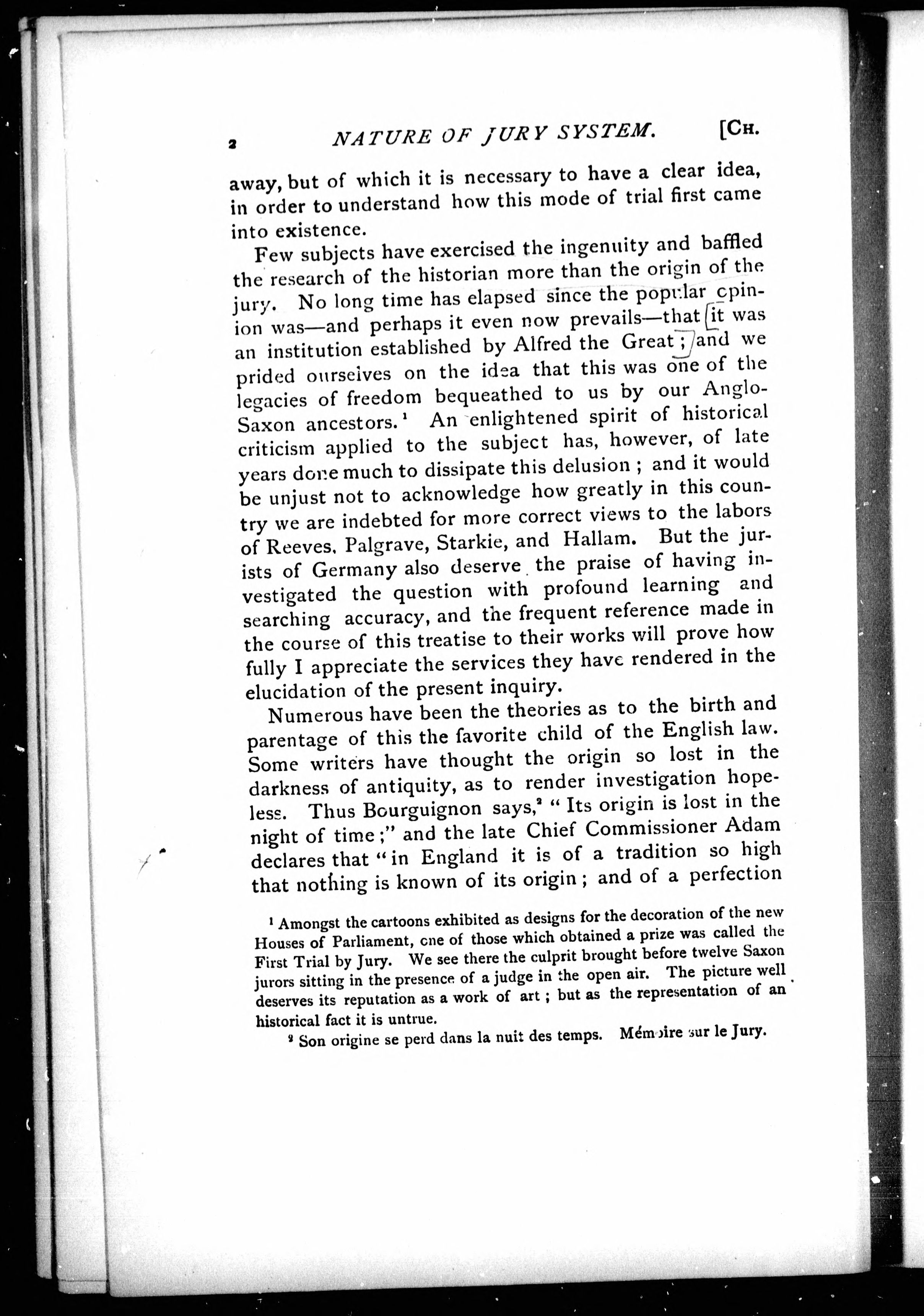 2 NATURE OF JURY SYSTEM. [CH.

away, but of which it is necessary to have a clear idea, in order to understand how this mode of trial first came into existence.

Few subjects have exercised the ingenuity and baffled the research of the historian more than the origin of the jury. No long time has elapsed since the popular opinion was—and perhaps it even now prevails—that it was an institution established by Alfred the Great; and we prided ourselves on the idea that this was one of the legacies of freedom bequeathed to us by our Anglo-Saxon ancestors.$^1$ An enlightened spirit of historical criticism applied to the subject has, however, of late years done much to dissipate this delusion; and it would be unjust not to acknowledge how greatly in this country we are indebted for more correct views to the labors of Reeves, Palgrave, Starkie, and Hallam. But the jurists of Germany also deserve the praise of having investigated the question with profound learning and searching accuracy, and the frequent reference made in the course of this treatise to their works will prove how fully I appreciate the services they have rendered in the elucidation of the present inquiry.

Numerous have been the theories as to the birth and parentage of this the favorite child of the English law. Some writers have thought the origin so lost in the darkness of antiquity, as to render investigation hopeless. Thus Bourguignon says,$^2$ "Its origin is lost in the night of time;" and the late Chief Commissioner Adam declares that "in England it is of a tradition so high that nothing is known of its origin; and of a perfection

$^1$ Amongst the cartoons exhibited as designs for the decoration of the new Houses of Parliament, one of those which obtained a prize was called the First Trial by Jury. We see there the culprit brought before twelve Saxon jurors sitting in the presence of a judge in the open air. The picture well deserves its reputation as a work of art; but as the representation of an historical fact it is untrue.

$^2$ Son origine se perd dans la nuit des temps. Mémoire sur le Jury.